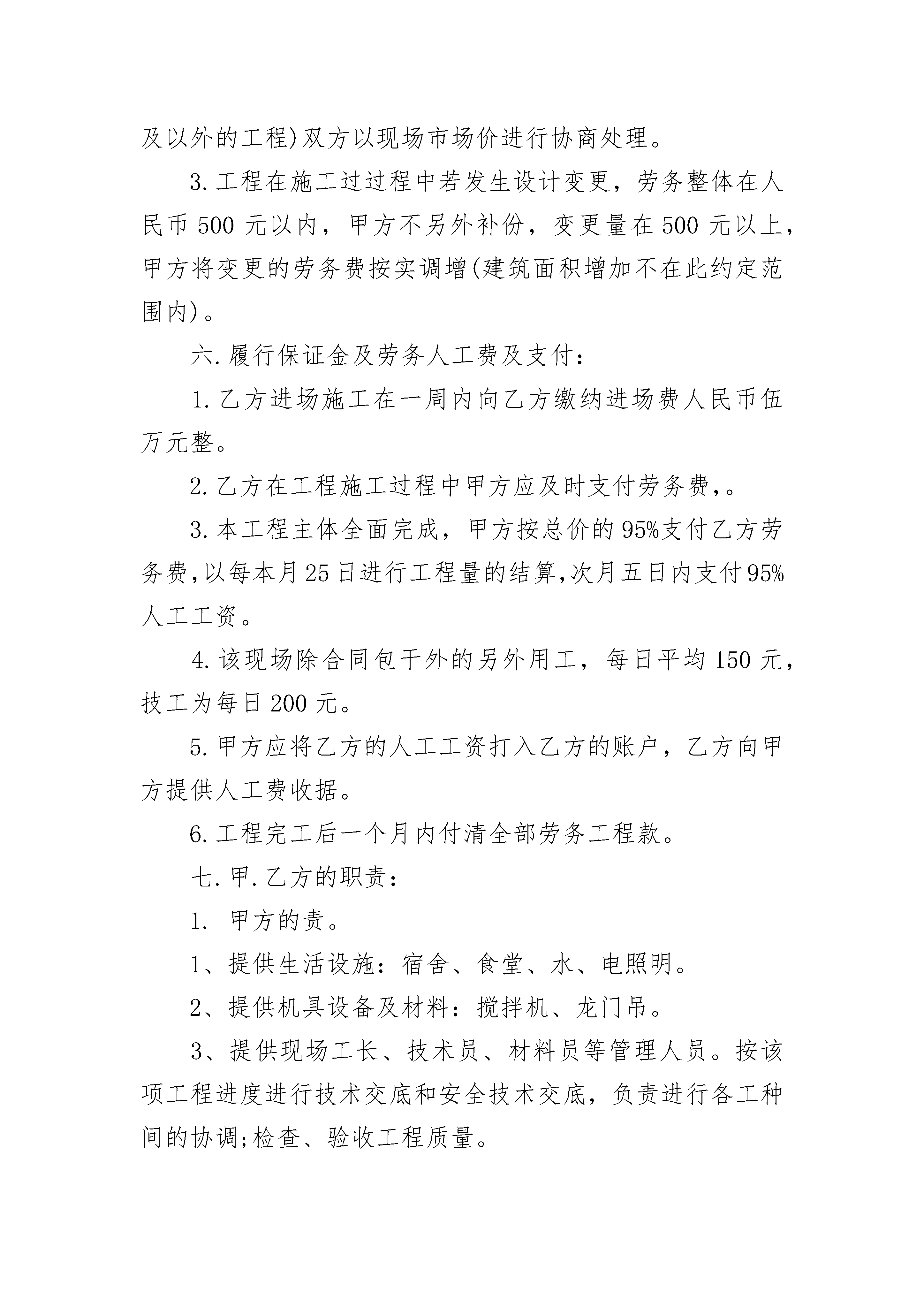 及以外的工程)双方以现场市场价进行协商处理。

3.工程在施工过过程中若发生设计变更，劳务整体在人民币500元以内，甲方不另外补份，变更量在500元以上，甲方将变更的劳务费按实调增(建筑面积增加不在此约定范围内)。

六.履行保证金及劳务人工费及支付：

1.乙方进场施工在一周内向乙方缴纳进场费人民币伍万元整。

2.乙方在工程施工过程中甲方应及时支付劳务费,。

3.本工程主体全面完成，甲方按总价的95%支付乙方劳务费,以每本月25日进行工程量的结算,次月五日内支付95%人工工资。

4.该现场除合同包干外的另外用工，每日平均150元，技工为每日200元。

5.甲方应将乙方的人工工资打入乙方的账户，乙方向甲方提供人工费收据。

6.工程完工后一个月内付清全部劳务工程款。

七.甲.乙方的职责：

1. 甲方的责。

1、提供生活设施：宿舍、食堂、水、电照明。

2、提供机具设备及材料：搅拌机、龙门吊。

3、提供现场工长、技术员、材料员等管理人员。按该项工程进度进行技术交底和安全技术交底，负责进行各工种间的协调;检查、验收工程质量。